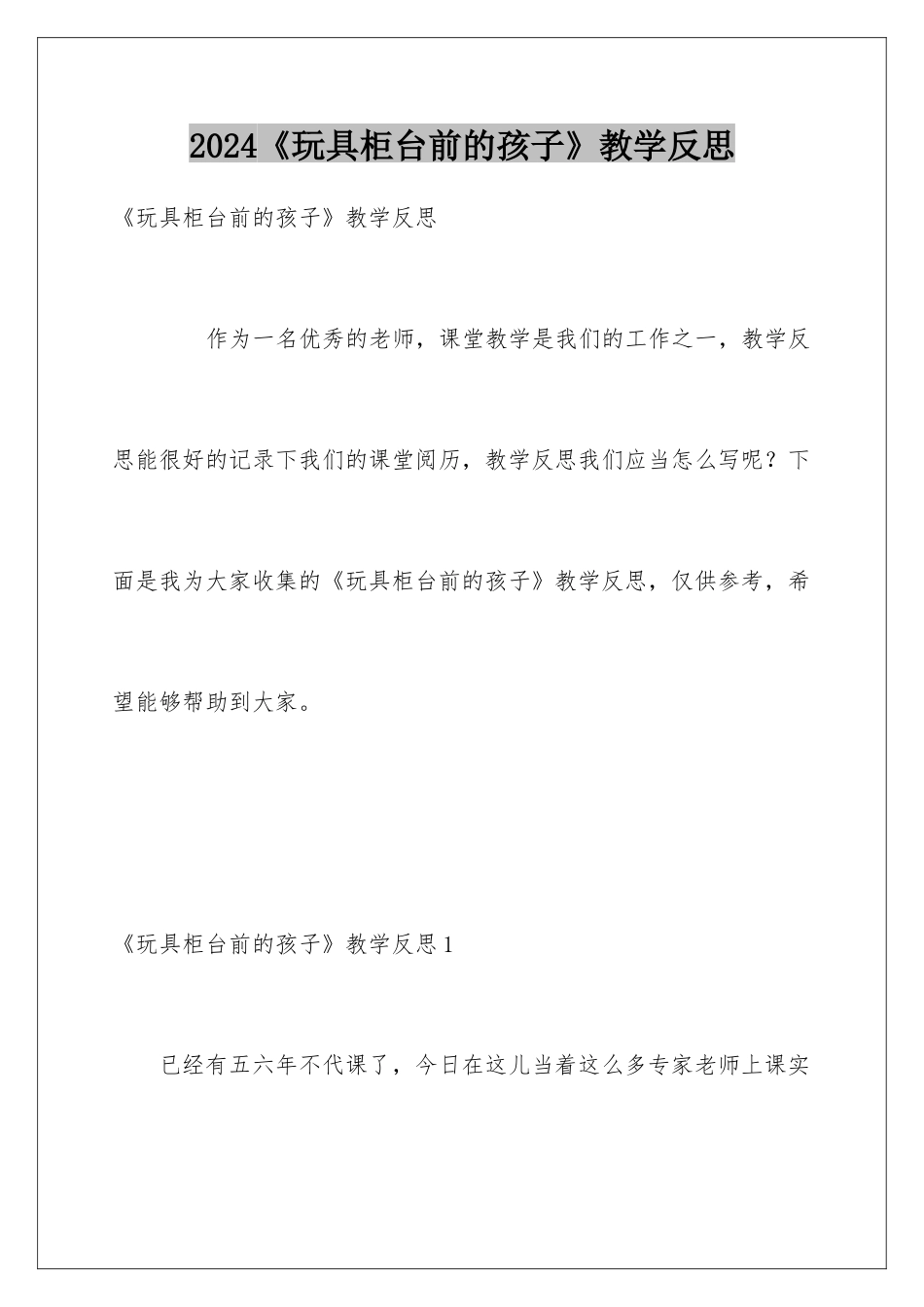 2024《玩具柜台前的孩子》教学反思

《玩具柜台前的孩子》教学反思

作为一名优秀的老师，课堂教学是我们的工作之一，教学反思能很好的记录下我们的课堂阅历，教学反思我们应当怎么写呢？下面是我为大家收集的《玩具柜台前的孩子》教学反思，仅供参考，希望能够帮助到大家。

《玩具柜台前的孩子》教学反思1

已经有五六年不代课了，今日在这儿当着这么多专家老师上课实